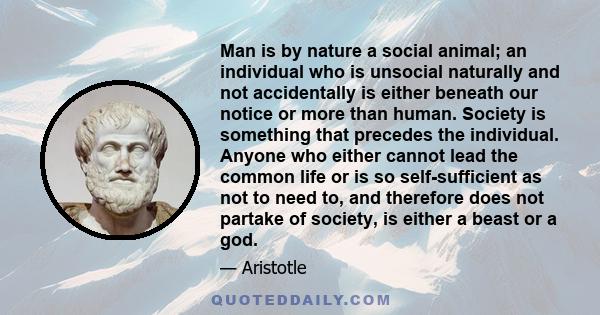 Man is by nature a social animal; an individual who is unsocial naturally and not accidentally is either beneath our notice or more than human. Society is something that precedes the individual. Anyone who either cannot lead the common life or is so self-sufficient as not to need to, and therefore does not partake of society, is either a beast or a god.

— Aristotle

QUOTEDDAILY.COM